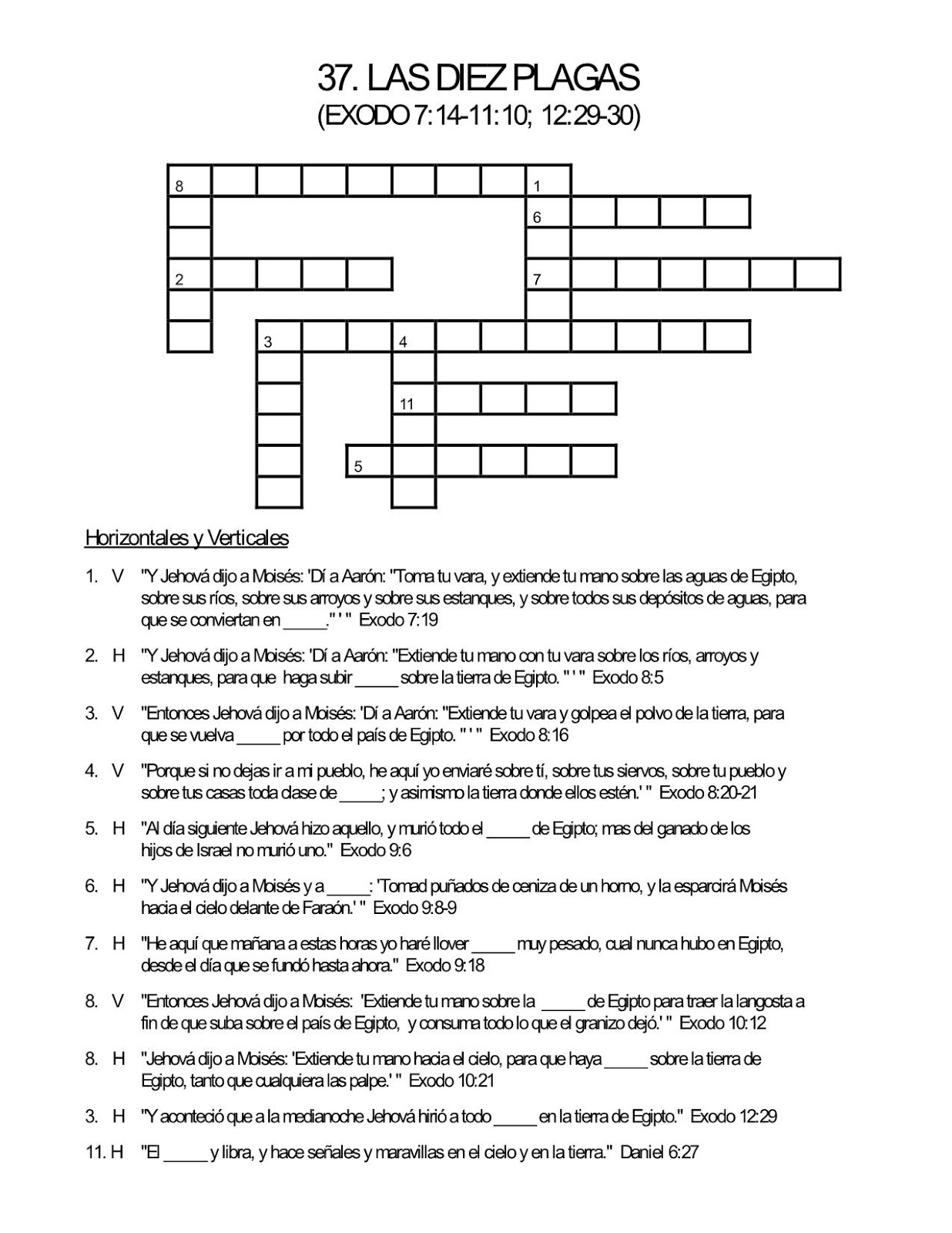 37. LAS DIEZ PLAGAS
(EXODO 7:14-11:10; 12:29-30)

8 1
6
2 7
3 4
11
5

Horizontales y Verticales

1. V "Y Jehová dijo a Moisés: 'Dí a Aarón: "Toma tu vara, y extiende tu mano sobre las aguas de Egipto, sobre sus ríos, sobre sus arroyos y sobre sus estanques, y sobre todos sus depósitos de aguas, para que se conviertan en _____." ' " Exodo 7:19

2. H "Y Jehová dijo a Moisés: 'Dí a Aarón: "Extiende tu mano con tu vara sobre los ríos, arroyos y estanques, para que haga subir _____ sobre la tierra de Egipto. " ' " Exodo 8:5

3. V "Entonces Jehová dijo a Moisés: 'Dí a Aarón: "Extiende tu vara y golpea el polvo de la tierra, para que se vuelva _____ por todo el país de Egipto. " ' " Exodo 8:16

4. V "Porque si no dejas ir a mi pueblo, he aquí yo enviaré sobre tí, sobre tus siervos, sobre tu pueblo y sobre tus casas toda clase de _____; y asimismo la tierra donde ellos estén.' " Exodo 8:20-21

5. H "Al día siguiente Jehová hizo aquello, y murió todo el _____ de Egipto; mas del ganado de los hijos de Israel no murió uno." Exodo 9:6

6. H "Y Jehová dijo a Moisés y a _____: 'Tomad puñados de ceniza de un horno, y la esparcirá Moisés hacia el cielo delante de Faraón.' " Exodo 9:8-9

7. H "He aquí que mañana a estas horas yo haré llover _____ muy pesado, cual nunca hubo en Egipto, desde el día que se fundó hasta ahora." Exodo 9:18

8. V "Entonces Jehová dijo a Moisés: 'Extiende tu mano sobre la _____ de Egipto para traer la langosta a fin de que suba sobre el país de Egipto, y consuma todo lo que el granizo dejó.' " Exodo 10:12

8. H "Jehová dijo a Moisés: 'Extiende tu mano hacia el cielo, para que haya _____ sobre la tierra de Egipto, tanto que cualquiera las palpe.' " Exodo 10:21

3. H "Y aconteció que a la medianoche Jehová hirió a todo _____ en la tierra de Egipto." Exodo 12:29

11. H "El _____ y libra, y hace señales y maravillas en el cielo y en la tierra." Daniel 6:27